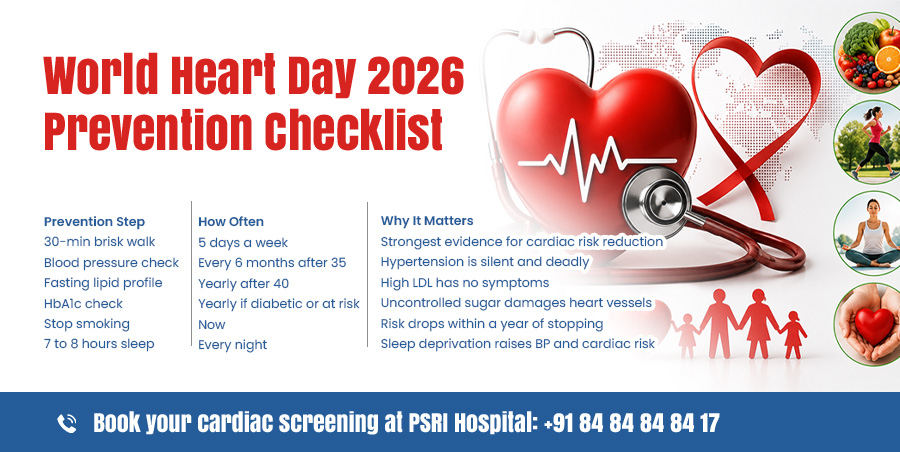 World Heart Day 2026
Prevention Checklist

| Prevention Step | How Often | Why It Matters |
|---|---|---|
| 30-min brisk walk | 5 days a week | Strongest evidence for cardiac risk reduction |
| Blood pressure check | Every 6 months after 35 | Hypertension is silent and deadly |
| Fasting lipid profile | Yearly after 40 | High LDL has no symptoms |
| HbA1c check | Yearly if diabetic or at risk | Uncontrolled sugar damages heart vessels |
| Stop smoking | Now | Risk drops within a year of stopping |
| 7 to 8 hours sleep | Every night | Sleep deprivation raises BP and cardiac risk |

Book your cardiac screening at PSRI Hospital: +91 84 84 84 84 17